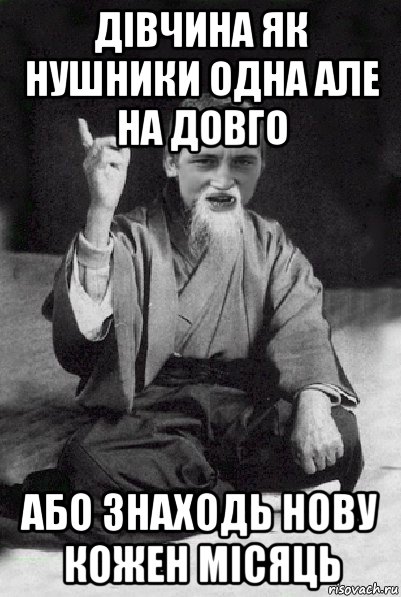 ДІВЧИНА ЯК НУШНИКИ ОДНА АЛЕ НА ДОВГО

АБО ЗНАХОДЬ НОВУ КОЖЕН МІСЯЦЬ

risovach.ru